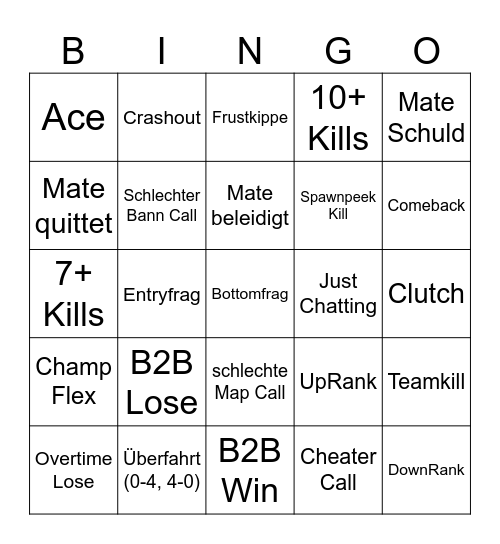 | B | I | N | G | O |
|---|---|---|---|---|
| Ace | Crashout | Frustkippe | 10+ Kills | Mate Schuld |
| Mate quittet | Schlechter Bann Call | Mate beleidigt | Spawnpeek Kill | Comeback |
| 7+ Kills | Entryfrag | Bottomfrag | Just Chatting | Clutch |
| Champ Flex | B2B Lose | schlechte Map Call | UpRank | Teamkill |
| Overtime Lose | Überfahrt (0-4, 4-0) | B2B Win | Cheater Call | DownRank |